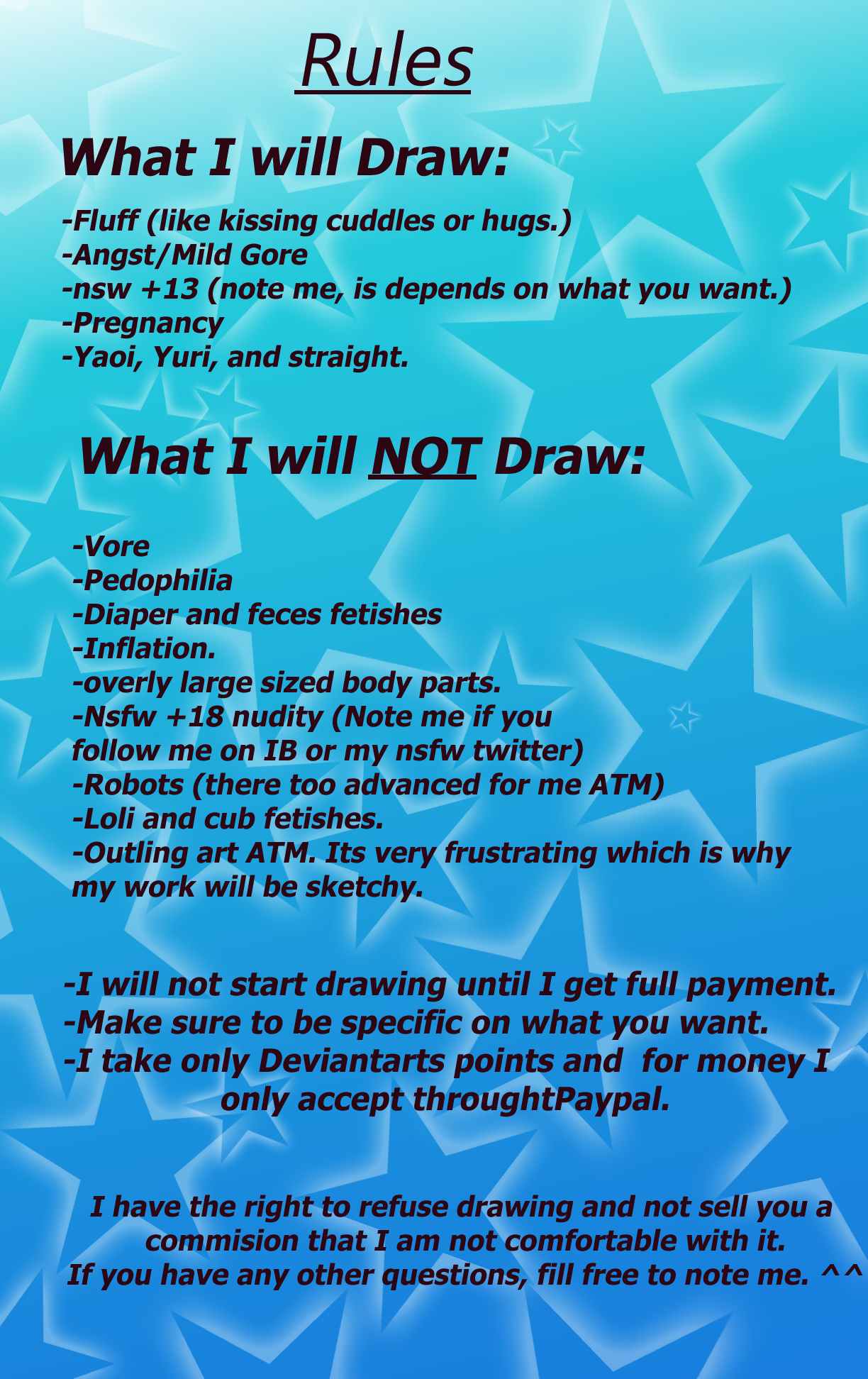 Rules

What I will Draw:

-Fluff (like kissing cuddles or hugs.)
-Angst/Mild Gore
-nsw +13 (note me, is depends on what you want.)
-Pregnancy
-Yaoi, Yuri, and straight.

What I will NOT Draw:

-Vore
-Pedophilia
-Diaper and feces fetishes
-Inflation.
-overly large sized body parts.
-Nsfw +18 nudity (Note me if you follow me on IB or my nsfw twitter)
-Robots (there too advanced for me ATM)
-Loli and cub fetishes.
-Outling art ATM. Its very frustrating which is why my work will be sketchy.

-I will not start drawing until I get full payment.
-Make sure to be specific on what you want.
-I take only Deviantarts points and for money I only accept throughtPaypal.

I have the right to refuse drawing and not sell you a commision that I am not comfortable with it.
If you have any other questions, fill free to note me. ^^